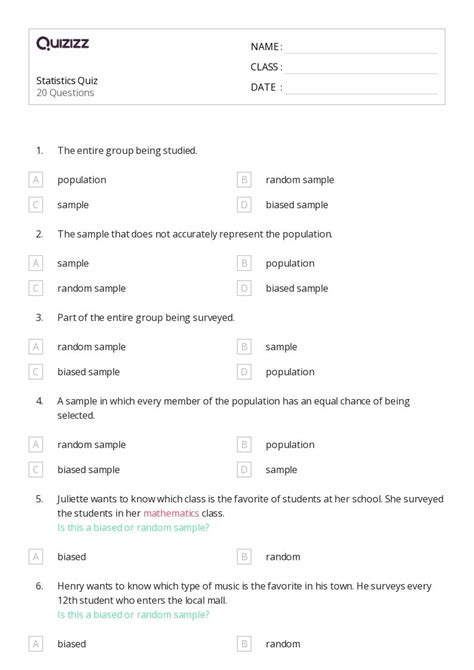 Quizizz

Statistics Quiz
20 Questions

NAME :
CLASS :
DATE :

1. The entire group being studied.

A population
B random sample
C sample
D biased sample

2. The sample that does not accurately represent the population.

A sample
B population
C random sample
D biased sample

3. Part of the entire group being surveyed.

A random sample
B sample
C biased sample
D population

4. A sample in which every member of the population has an equal chance of being selected.

A random sample
B population
C biased sample
D sample

5. Juliette wants to know which class is the favorite of students at her school. She surveyed the students in her mathematics class.
Is this a biased or random sample?

A biased
B random

6. Henry wants to know which type of music is the favorite in his town. He surveys every 12th student who enters the local mall.
Is this a biased or random sample?

A biased
B random